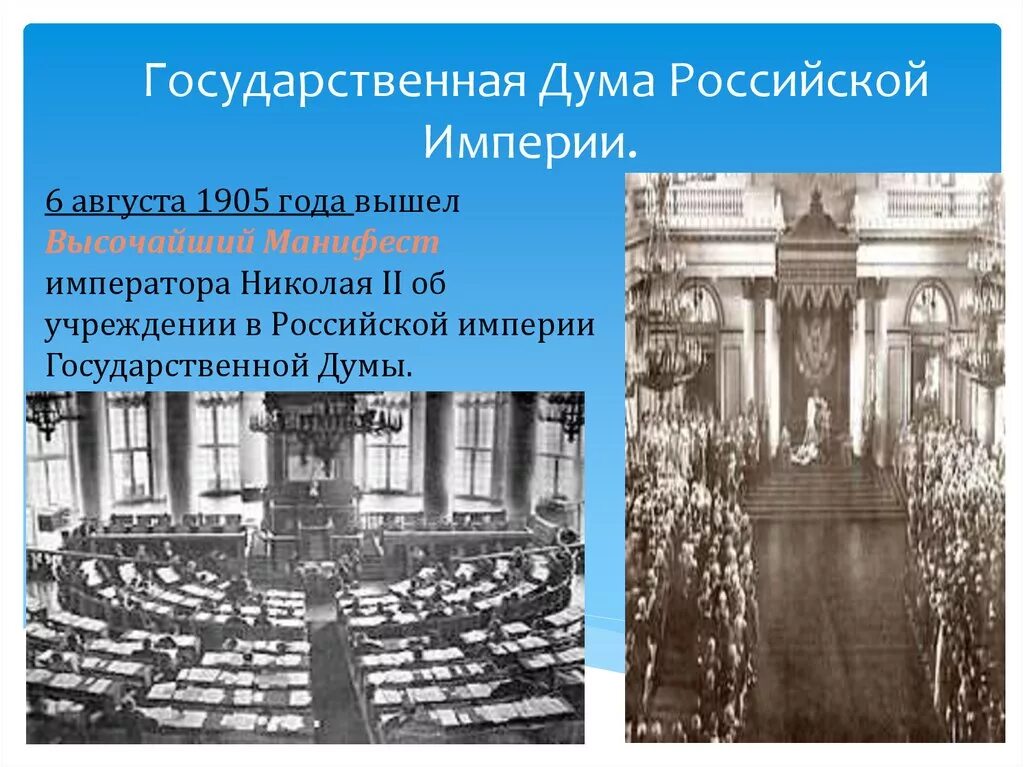 Государственная Дума Российской Империи.

6 августа 1905 года вышел Высочайший Манифест императора Николая II об учреждении в Российской империи Государственной Думы.